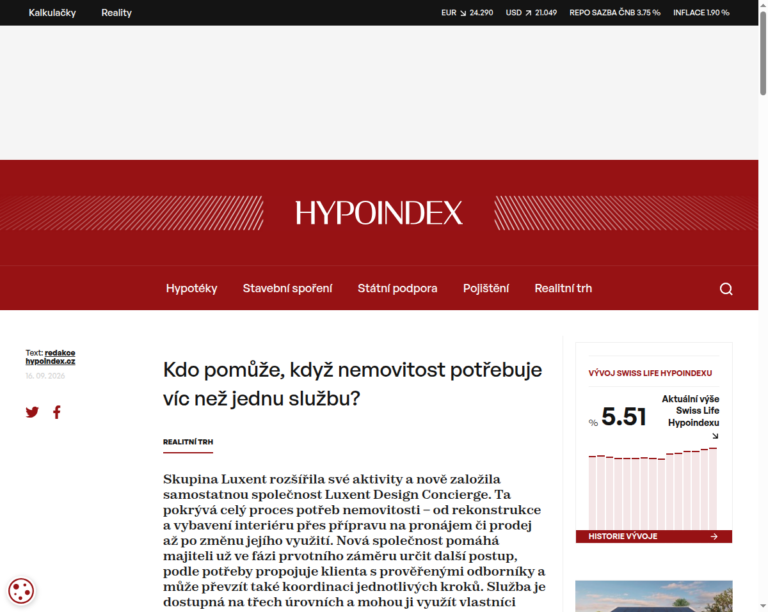 Kalkulačky Reality

EUR 24.290 USD 21.049 REPO SAZBA ČNB 3.75 % INFLACE 1.90 %

HYPOINDEX

Hypotéky Stavební spoření Státní podpora Pojištění Realitní trh

Text: redakce hypoindex.cz
16. 09. 2026

Kdo pomůže, když nemovitost potřebuje víc než jednu službu?

REALITNÍ TRH

Skupina Luxent rozšířila své aktivity a nově založila samostatnou společnost Luxent Design Concierge. Ta pokrývá celý proces potřeb nemovitosti – od rekonstrukce a vybavení interiéru přes přípravu na pronájem či prodej až po změnu jejího využití. Nová společnost pomáhá majiteli už ve fázi prvotního záměru určit další postup, podle potřeby propojuje klienta s prověřenými odborníky a může převzít také koordinaci jednotlivých kroků. Služba je dostupná na třech úrovních a mohou ji využít vlastníci

VÝVOJ SWISS LIFE HYPOINDEXU

% 5.51

Aktuální výše Swiss Life Hypoindexu

HISTORIE VÝVOJE